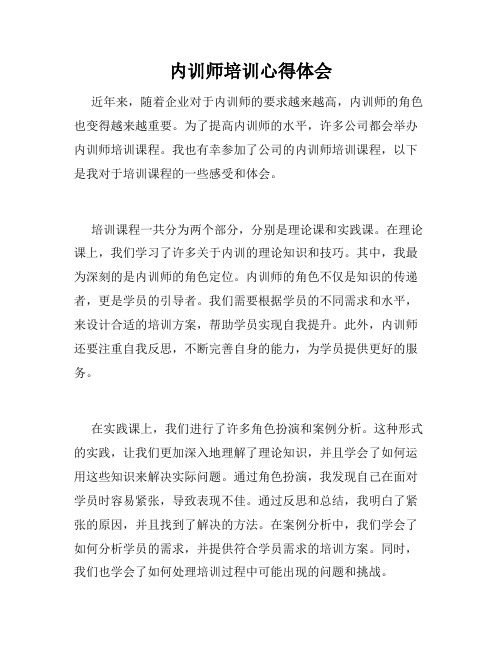 内训师培训心得体会

近年来，随着企业对于内训师的要求越来越高，内训师的角色也变得越来越重要。为了提高内训师的水平，许多公司都会举办内训师培训课程。我也有幸参加了公司的内训师培训课程，以下是我对于培训课程的一些感受和体会。

培训课程一共分为两个部分，分别是理论课和实践课。在理论课上，我们学习了许多关于内训的理论知识和技巧。其中，我最为深刻的是内训师的角色定位。内训师的角色不仅是知识的传递者，更是学员的引导者。我们需要根据学员的不同需求和水平，来设计合适的培训方案，帮助学员实现自我提升。此外，内训师还要注重自我反思，不断完善自身的能力，为学员提供更好的服务。

在实践课上，我们进行了许多角色扮演和案例分析。这种形式的实践，让我们更加深入地理解了理论知识，并且学会了如何运用这些知识来解决实际问题。通过角色扮演，我发现自己在面对学员时容易紧张，导致表现不佳。通过反思和总结，我明白了紧张的原因，并且找到了解决的方法。在案例分析中，我们学会了如何分析学员的需求，并提供符合学员需求的培训方案。同时，我们也学会了如何处理培训过程中可能出现的问题和挑战。